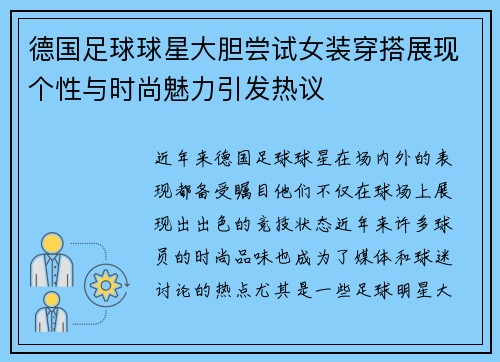 德国足球球星大胆尝试女装穿搭展现个性与时尚魅力引发热议

近年来德国足球球星在场内外的表现都备受瞩目他们不仅在球场上展现出出色的竞技状态近年来许多球员的时尚品味也成为了媒体和球迷讨论的热点尤其是一些足球明星大